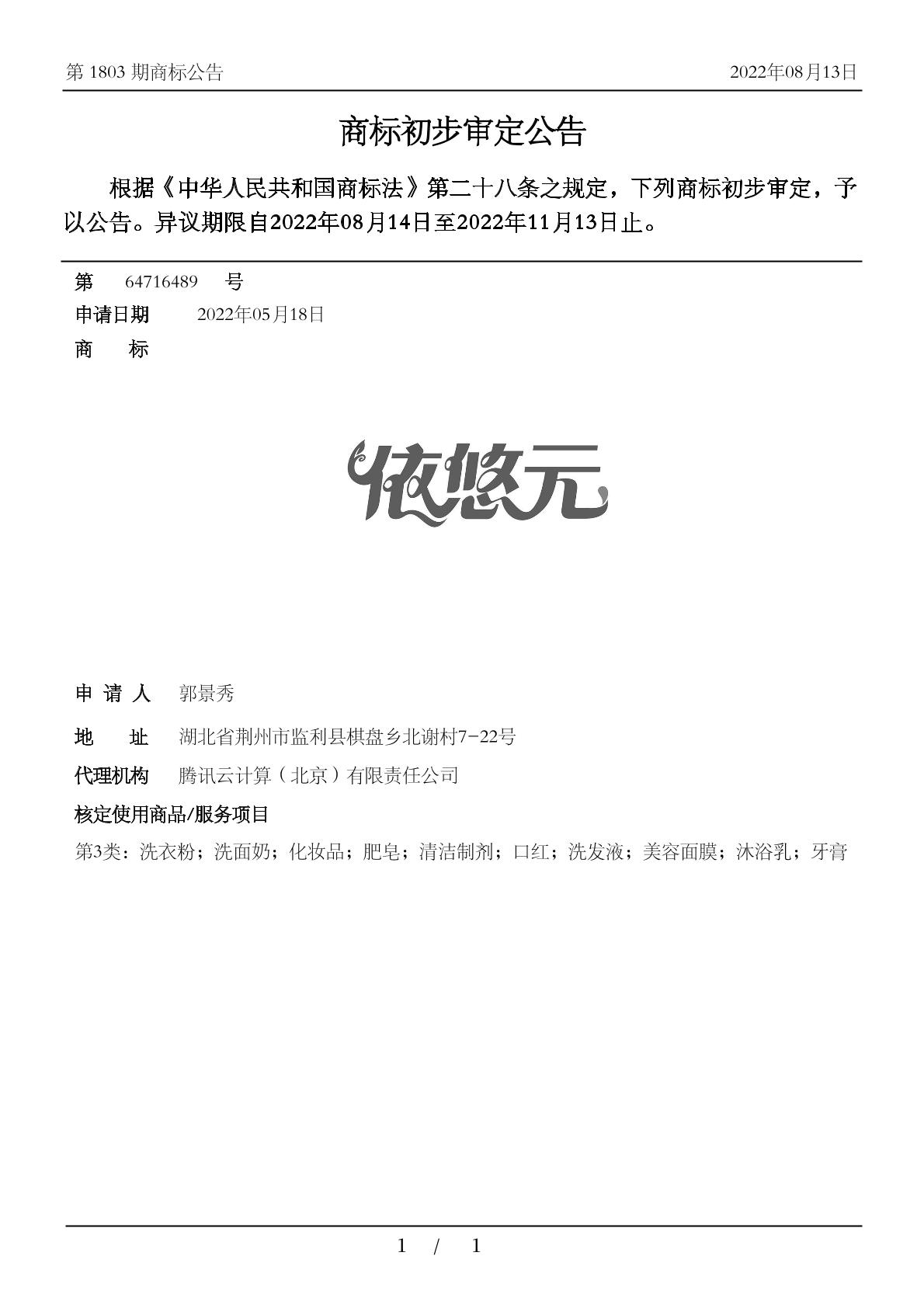 第 1803 期商标公告　　2022年08月13日

商标初步审定公告

根据《中华人民共和国商标法》第二十八条之规定，下列商标初步审定，予以公告。异议期限自2022年08月14日至2022年11月13日止。

第　64716489　号
申请日期　2022年05月18日
商　标

依悠元

申 请 人　郭景秀
地　址　湖北省荆州市监利县棋盘乡北谢村7-22号
代理机构　腾讯云计算（北京）有限责任公司
核定使用商品/服务项目
第3类：洗衣粉；洗面奶；化妆品；肥皂；清洁制剂；口红；洗发液；美容面膜；沐浴乳；牙膏

1 / 1